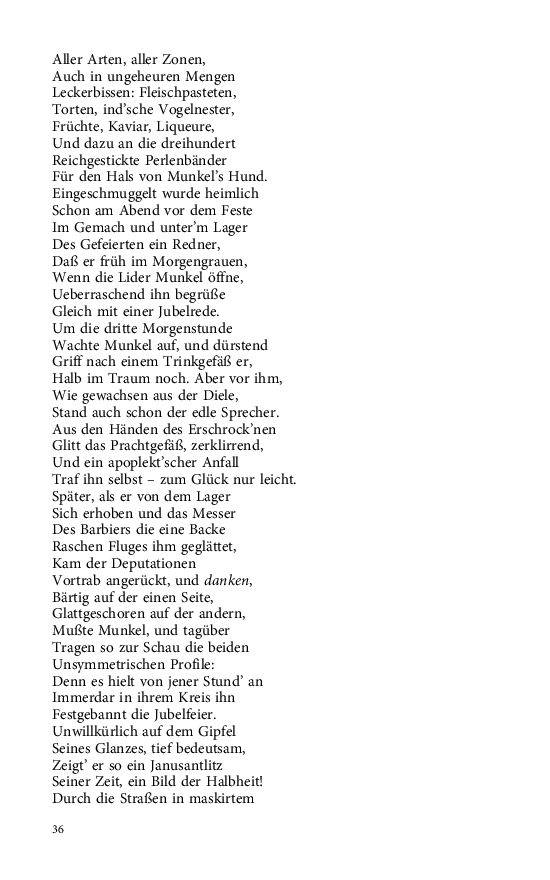 Aller Arten, aller Zonen,
Auch in ungeheuren Mengen
Leckerbissen: Fleischpasteten,
Torten, ind'sche Vogelnester,
Früchte, Kaviar, Liqueure,
Und dazu an die dreihundert
Reichgestickte Perlenbänder
Für den Hals von Munkel's Hund.
Eingeschmuggelt wurde heimlich
Schon am Abend vor dem Feste
Im Gemach und unter'm Lager
Des Gefeierten ein Redner,
Daß er früh im Morgengrauen,
Wenn die Lider Munkel öffne,
Ueberraschend ihn begrüße
Gleich mit einer Jubelrede.
Um die dritte Morgenstunde
Wachte Munkel auf, und dürstend
Griff nach einem Trinkgefäß er,
Halb im Traum noch. Aber vor ihm,
Wie gewachsen aus der Diele,
Stand auch schon der edle Sprecher.
Aus den Händen des Erschrock'nen
Glitt das Prachtgefäß, zerklirrend,
Und ein apoplekt'scher Anfall
Traf ihn selbst – zum Glück nur leicht.
Später, als er von dem Lager
Sich erhoben und das Messer
Des Barbiers die eine Backe
Raschen Fluges ihm geglättet,
Kam der Deputationen
Vortrab angerückt, und danken,
Bärtig auf der einen Seite,
Glattgeschoren auf der andern,
Mußte Munkel, und tagüber
Tragen so zur Schau die beiden
Unsymmetrischen Profile:
Denn es hielt von jener Stund' an
Immerdar in ihrem Kreis ihn
Festgebannt die Jubelfeier.
Unwillkürlich auf dem Gipfel
Seines Glanzes, tief bedeutsam,
Zeigt' er so ein Janusantlitz
Seiner Zeit, ein Bild der Halbheit!
Durch die Straßen in maskirtem

36